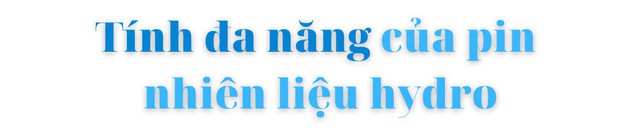 Tính đa năng của pin nhiên liệu hydro